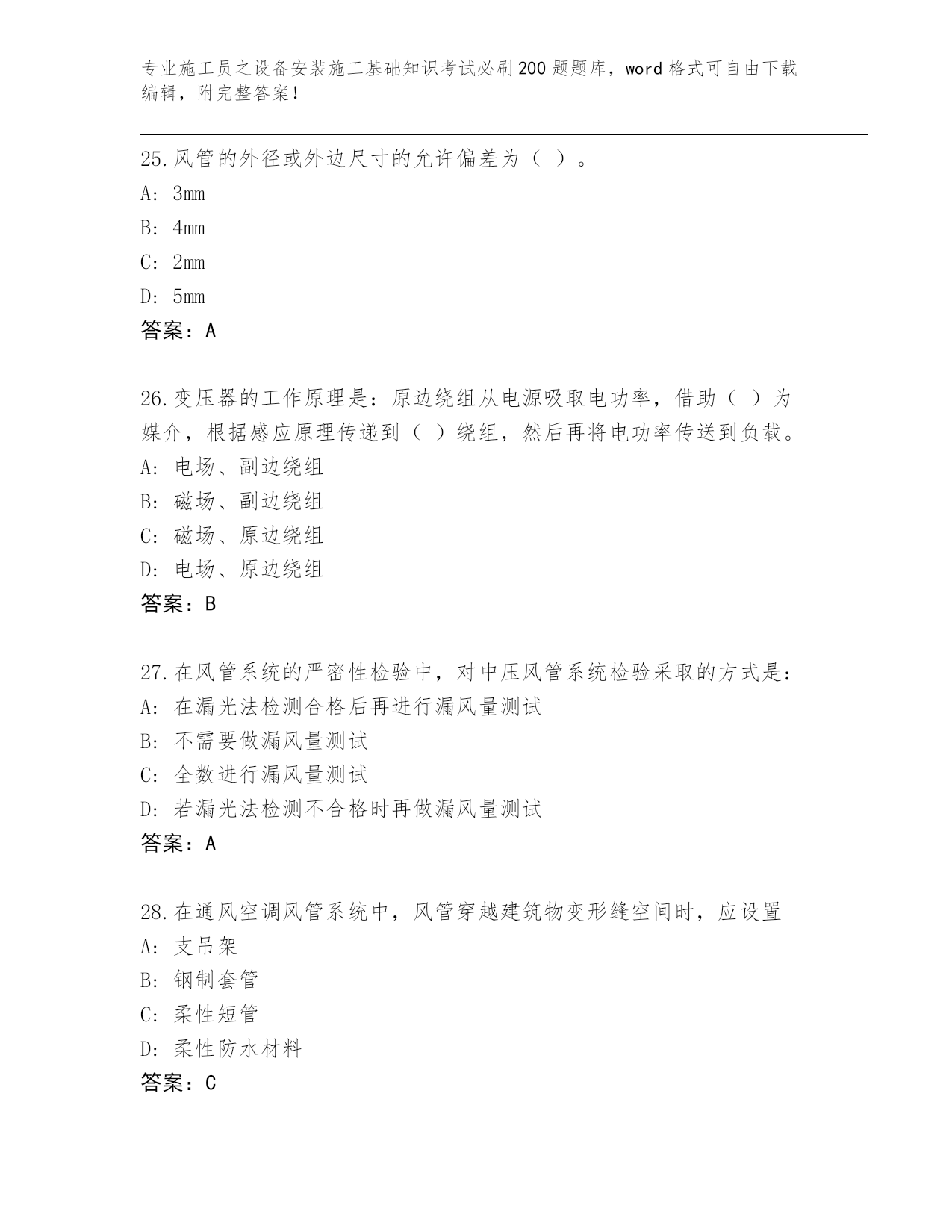 专业施工员之设备安装施工基础知识考试必刷200题题库，word格式可自由下载编辑，附完整答案！

25.风管的外径或外边尺寸的允许偏差为（ ）。
A: 3mm
B: 4mm
C: 2mm
D: 5mm
答案：A

26.变压器的工作原理是：原边绕组从电源吸取电功率，借助（ ）为媒介，根据感应原理传递到（ ）绕组，然后再将电功率传送到负载。
A: 电场、副边绕组
B: 磁场、副边绕组
C: 磁场、原边绕组
D: 电场、原边绕组
答案：B

27.在风管系统的严密性检验中，对中压风管系统检验采取的方式是：
A: 在漏光法检测合格后再进行漏风量测试
B: 不需要做漏风量测试
C: 全数进行漏风量测试
D: 若漏光法检测不合格时再做漏风量测试
答案：A

28.在通风空调风管系统中，风管穿越建筑物变形缝空间时，应设置
A: 支吊架
B: 钢制套管
C: 柔性短管
D: 柔性防水材料
答案：C